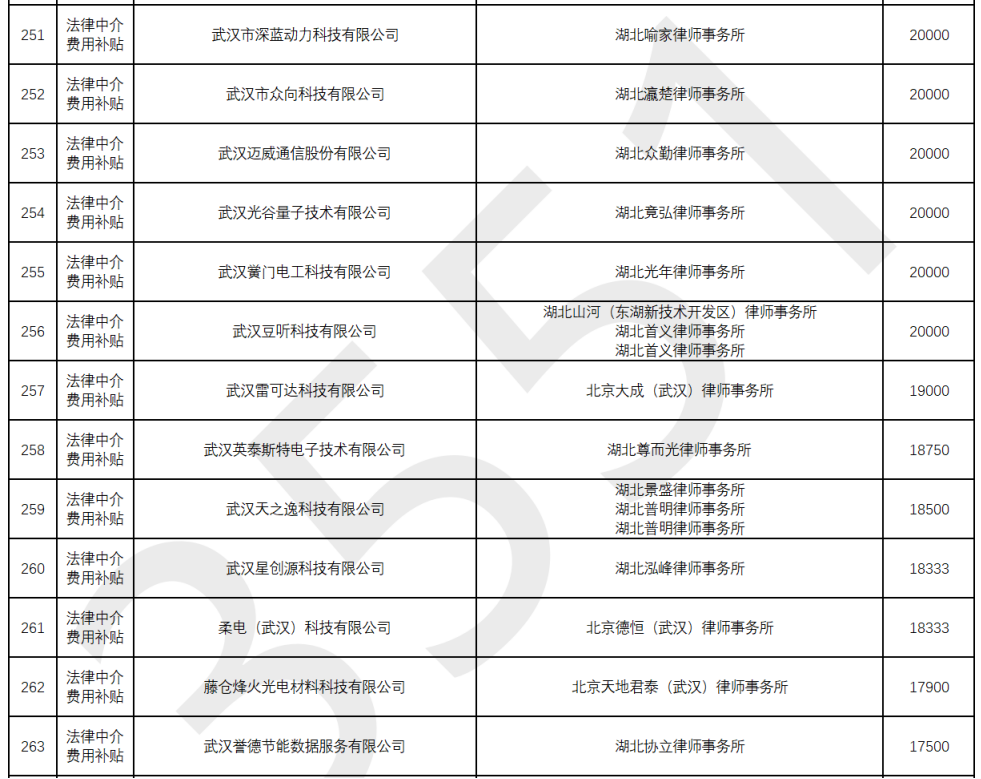 | 251 | 法律中介费用补贴 | 武汉市深蓝动力科技有限公司 | 湖北喻家律师事务所 | 20000 |
|---|---|---|---|---|
| 252 | 法律中介费用补贴 | 武汉市众向科技有限公司 | 湖北瀛楚律师事务所 | 20000 |
| 253 | 法律中介费用补贴 | 武汉迈威通信股份有限公司 | 湖北众勤律师事务所 | 20000 |
| 254 | 法律中介费用补贴 | 武汉光谷量子技术有限公司 | 湖北竟弘律师事务所 | 20000 |
| 255 | 法律中介费用补贴 | 武汉黉门电工科技有限公司 | 湖北光年律师事务所 | 20000 |
| 256 | 法律中介费用补贴 | 武汉豆听科技有限公司 | 湖北山河（东湖新技术开发区）律师事务所 湖北首义律师事务所 湖北首义律师事务所 | 20000 |
| 257 | 法律中介费用补贴 | 武汉雷可达科技有限公司 | 北京大成（武汉）律师事务所 | 19000 |
| 258 | 法律中介费用补贴 | 武汉英泰斯特电子技术有限公司 | 湖北尊而光律师事务所 | 18750 |
| 259 | 法律中介费用补贴 | 武汉天之逸科技有限公司 | 湖北景盛律师事务所 湖北普明律师事务所 湖北普明律师事务所 | 18500 |
| 260 | 法律中介费用补贴 | 武汉星创源科技有限公司 | 湖北泓峰律师事务所 | 18333 |
| 261 | 法律中介费用补贴 | 柔电（武汉）科技有限公司 | 北京德恒（武汉）律师事务所 | 18333 |
| 262 | 法律中介费用补贴 | 藤仓烽火光电材料科技有限公司 | 北京天地君泰（武汉）律师事务所 | 17900 |
| 263 | 法律中介费用补贴 | 武汉誉德节能数据服务有限公司 | 湖北协立律师事务所 | 17500 |